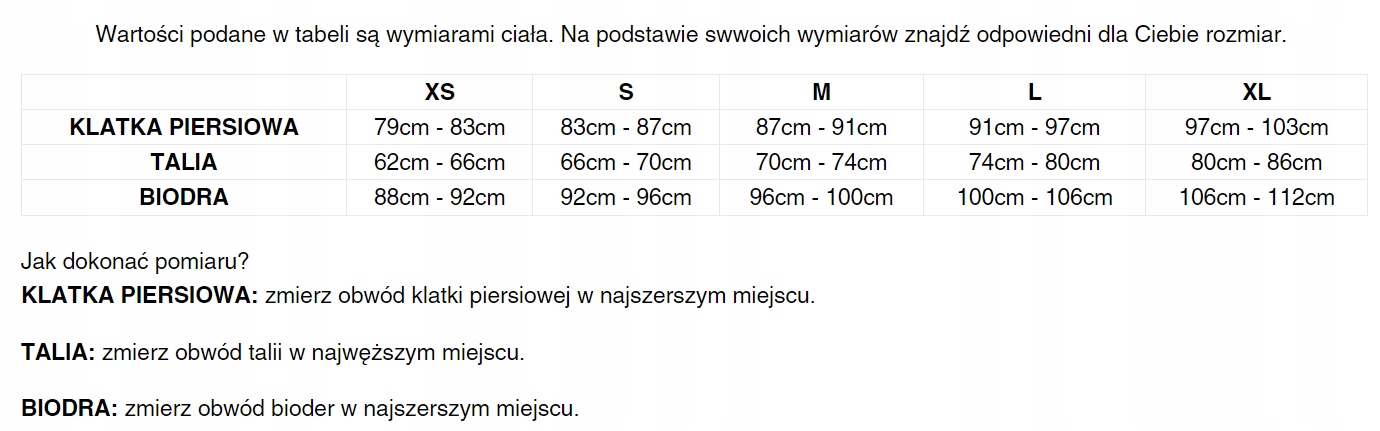 Wartości podane w tabeli są wymiarami ciała. Na podstawie swwoich wymiarów znajdź odpowiedni dla Ciebie rozmiar.

| | XS | S | M | L | XL |
|---|---|---|---|---|---|
| KLATKA PIERSIOWA | 79cm - 83cm | 83cm - 87cm | 87cm - 91cm | 91cm - 97cm | 97cm - 103cm |
| TALIA | 62cm - 66cm | 66cm - 70cm | 70cm - 74cm | 74cm - 80cm | 80cm - 86cm |
| BIODRA | 88cm - 92cm | 92cm - 96cm | 96cm - 100cm | 100cm - 106cm | 106cm - 112cm |

Jak dokonać pomiaru?
KLATKA PIERSIOWA: zmierz obwód klatki piersiowej w najszerszym miejscu.

TALIA: zmierz obwód talii w najwęższym miejscu.

BIODRA: zmierz obwód bioder w najszerszym miejscu.